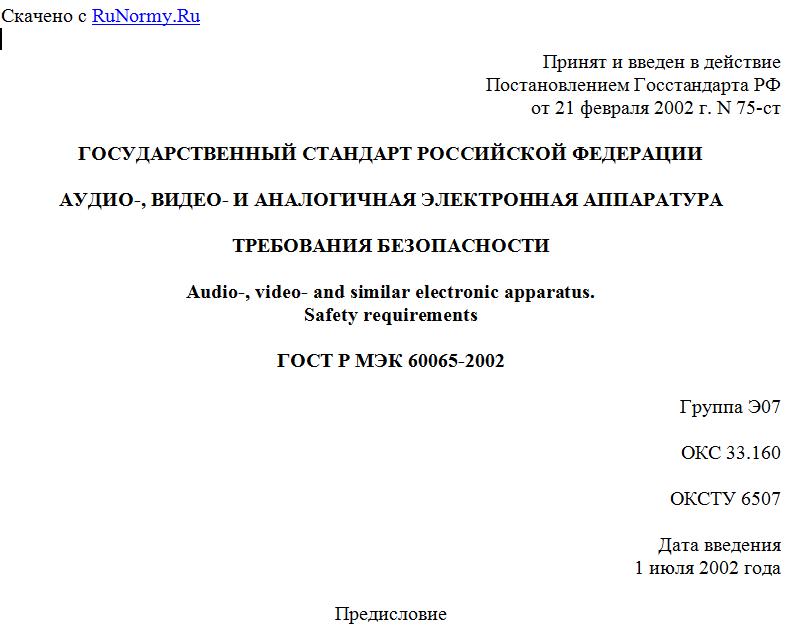 Скачено с RuNormy.Ru

Принят и введен в действие
Постановлением Госстандарта РФ
от 21 февраля 2002 г. N 75-ст

ГОСУДАРСТВЕННЫЙ СТАНДАРТ РОССИЙСКОЙ ФЕДЕРАЦИИ

АУДИО-, ВИДЕО- И АНАЛОГИЧНАЯ ЭЛЕКТРОННАЯ АППАРАТУРА

ТРЕБОВАНИЯ БЕЗОПАСНОСТИ

Audio-, video- and similar electronic apparatus.
Safety requirements

ГОСТ Р МЭК 60065-2002

Группа Э07

ОКС 33.160

ОКСТУ 6507

Дата введения
1 июля 2002 года

Предисловие